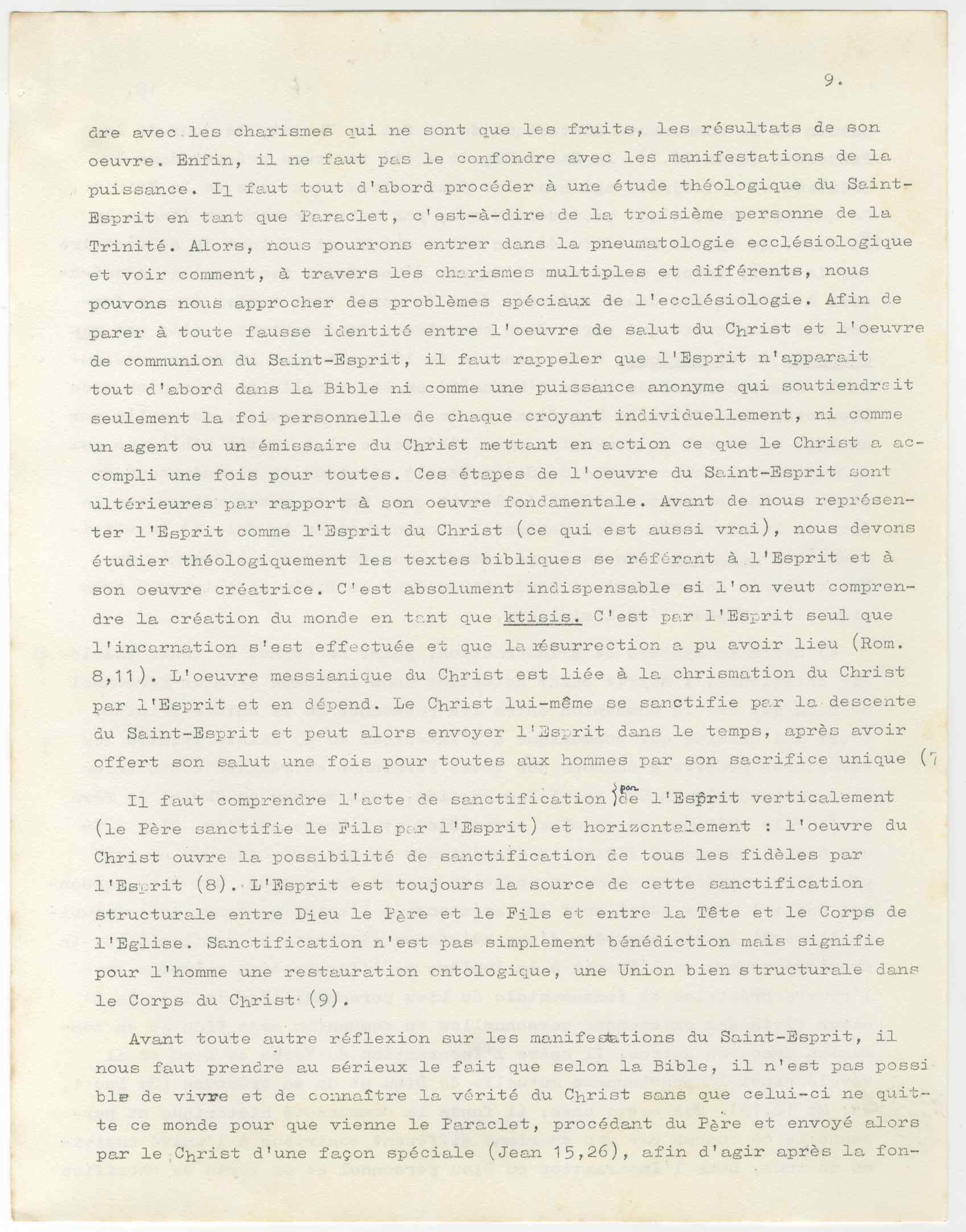 9.

dre avec les charismes qui ne sont que les fruits, les résultats de son oeuvre. Enfin, il ne faut pas le confondre avec les manifestations de la puissance. Il faut tout d'abord procéder à une étude théologique du Saint-Esprit en tant que Paraclet, c'est-à-dire de la troisième personne de la Trinité. Alors, nous pourrons entrer dans la pneumatologie ecclésiologique et voir comment, à travers les charismes multiples et différents, nous pouvons nous approcher des problèmes spéciaux de l'ecclésiologie. Afin de parer à toute fausse identité entre l'oeuvre de salut du Christ et l'oeuvre de communion du Saint-Esprit, il faut rappeler que l'Esprit n'apparait tout d'abord dans la Bible ni comme une puissance anonyme qui soutiendrait seulement la foi personnelle de chaque croyant individuellement, ni comme un agent ou un émissaire du Christ mettant en action ce que le Christ a accompli une fois pour toutes. Ces étapes de l'oeuvre du Saint-Esprit sont ultérieures par rapport à son oeuvre fondamentale. Avant de nous représenter l'Esprit comme l'Esprit du Christ (ce qui est aussi vrai), nous devons étudier théologiquement les textes bibliques se référant à l'Esprit et à son oeuvre créatrice. C'est absolument indispensable si l'on veut comprendre la création du monde en tant que ktisis. C'est par l'Esprit seul que l'incarnation s'est effectuée et que la résurrection a pu avoir lieu (Rom. 8,11). L'oeuvre messianique du Christ est liée à la chrismation du Christ par l'Esprit et en dépend. Le Christ lui-même se sanctifie par la descente du Saint-Esprit et peut alors envoyer l'Esprit dans le temps, après avoir offert son salut une fois pour toutes aux hommes par son sacrifice unique (7

Il faut comprendre l'acte de sanctification par de l'Esprit verticalement (le Père sanctifie le Fils par l'Esprit) et horizontalement : l'oeuvre du Christ ouvre la possibilité de sanctification de tous les fidèles par l'Esprit (8). L'Esprit est toujours la source de cette sanctification structurale entre Dieu le Père et le Fils et entre la Tête et le Corps de l'Eglise. Sanctification n'est pas simplement bénédiction mais signifie pour l'homme une restauration ontologique, une Union bien structurale dans le Corps du Christ (9).

Avant toute autre réflexion sur les manifestations du Saint-Esprit, il nous faut prendre au sérieux le fait que selon la Bible, il n'est pas possible de vivre et de connaître la vérité du Christ sans que celui-ci ne quitte ce monde pour que vienne le Paraclet, procédant du Père et envoyé alors par le Christ d'une façon spéciale (Jean 15,26), afin d'agir après la fon-